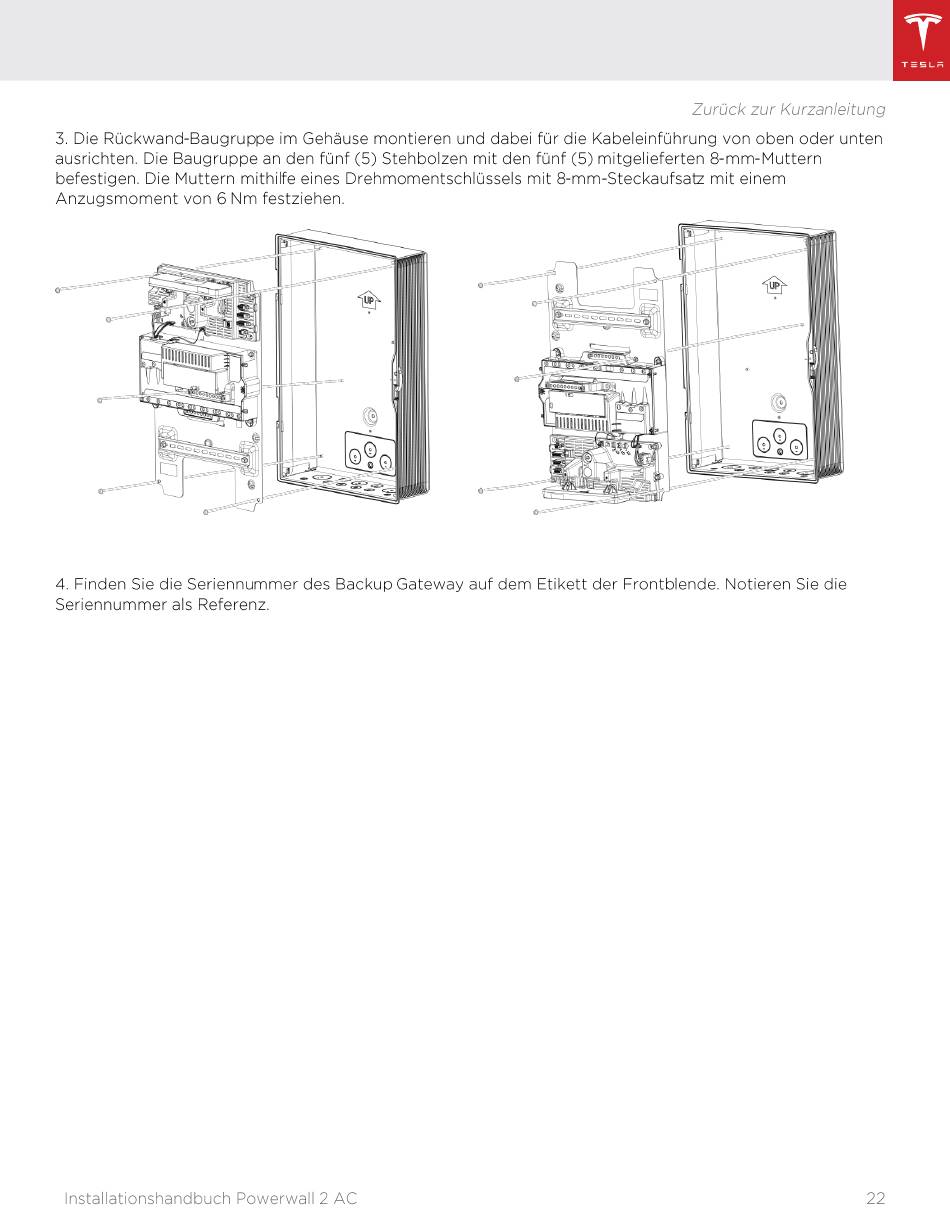 TESLA

Zurück zur Kurzanleitung

3. Die Rückwand-Baugruppe im Gehäuse montieren und dabei für die Kabeleinführung von oben oder unten ausrichten. Die Baugruppe an den fünf (5) Stehbolzen mit den fünf (5) mitgelieferten 8-mm-Muttern befestigen. Die Muttern mithilfe eines Drehmomentschlüssels mit 8-mm-Steckaufsatz mit einem Anzugsmoment von 6 Nm festziehen.

UP

UP

4. Finden Sie die Seriennummer des Backup Gateway auf dem Etikett der Frontblende. Notieren Sie die Seriennummer als Referenz.

Installationshandbuch Powerwall 2 AC

22